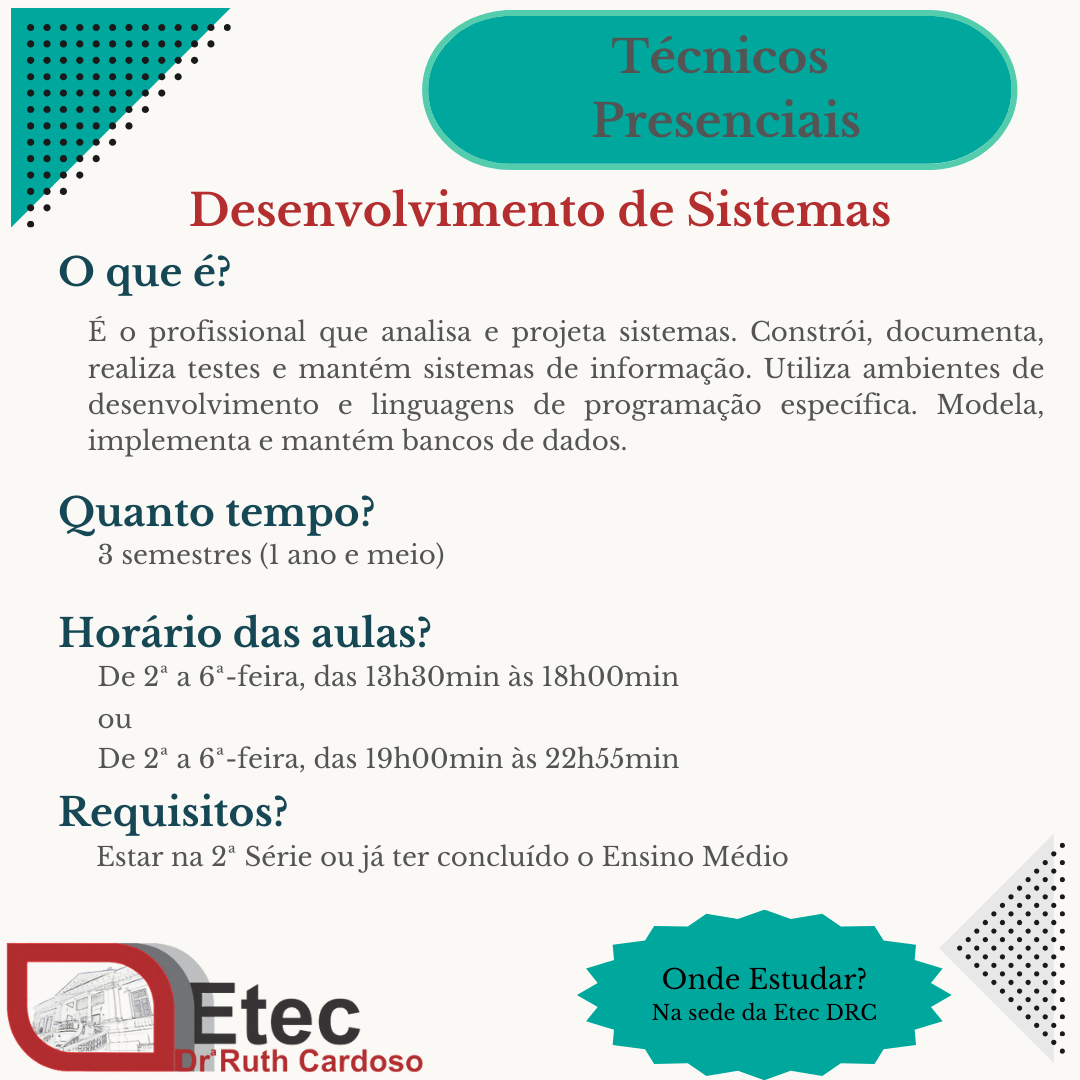 Técnicos Presenciais

Desenvolvimento de Sistemas

O que é?

É o profissional que analisa e projeta sistemas. Constrói, documenta, realiza testes e mantém sistemas de informação. Utiliza ambientes de desenvolvimento e linguagens de programação específica. Modela, implementa e mantém bancos de dados.

Quanto tempo?

3 semestres (1 ano e meio)

Horário das aulas?

De 2ª a 6ª-feira, das 13h30min às 18h00min
ou
De 2ª a 6ª-feira, das 19h00min às 22h55min

Requisitos?

Estar na 2ª Série ou já ter concluído o Ensino Médio

Etec
Drª Ruth Cardoso

Onde Estudar?
Na sede da Etec DRC